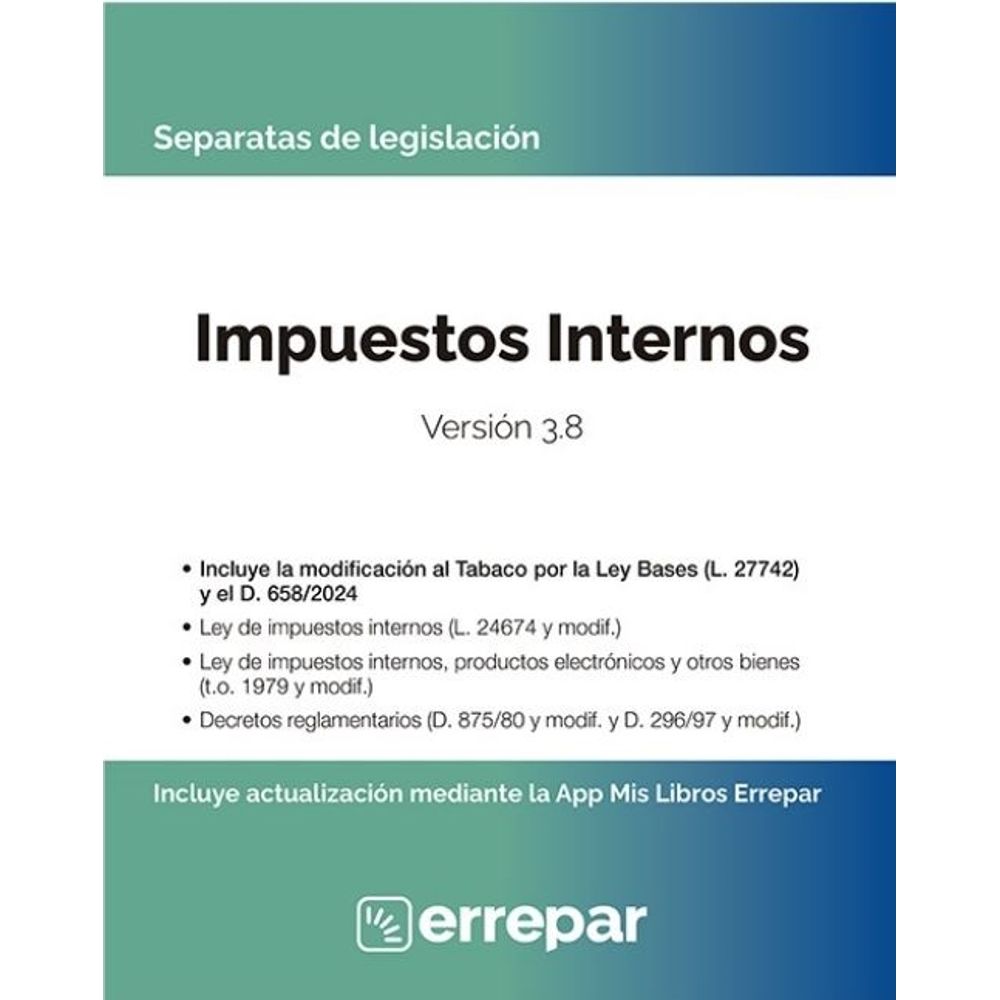 Separatas de legislación

Impuestos Internos

Versión 3.8

• Incluye la modificación al Tabaco por la Ley Bases (L. 27742) y el D. 658/2024
• Ley de impuestos internos (L. 24674 y modif.)
• Ley de impuestos internos, productos electrónicos y otros bienes (t.o. 1979 y modif.)
• Decretos reglamentarios (D. 875/80 y modif. y D. 296/97 y modif.)

Incluye actualización mediante la App Mis Libros Errepar

errepar